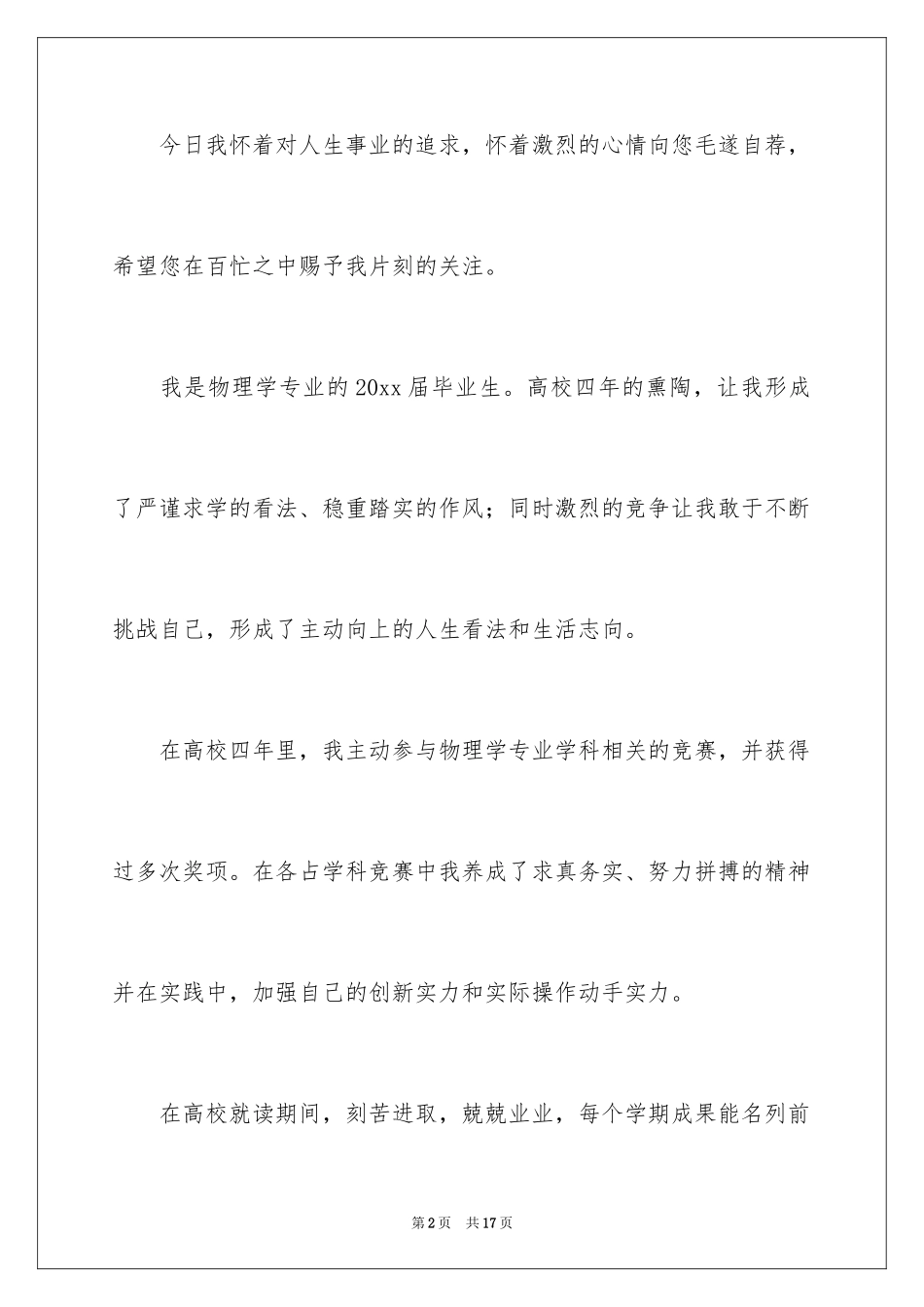 今日我怀着对人生事业的追求，怀着激烈的心情向您毛遂自荐，希望您在百忙之中赐予我片刻的关注。

我是物理学专业的20xx届毕业生。高校四年的熏陶，让我形成了严谨求学的看法、稳重踏实的作风；同时激烈的竞争让我敢于不断挑战自己，形成了主动向上的人生看法和生活志向。

在高校四年里，我主动参与物理学专业学科相关的竞赛，并获得过多次奖项。在各占学科竞赛中我养成了求真务实、努力拼搏的精神并在实践中，加强自己的创新实力和实际操作动手实力。

在高校就读期间，刻苦进取，兢兢业业，每个学期成果能名列前

第2页　共17页